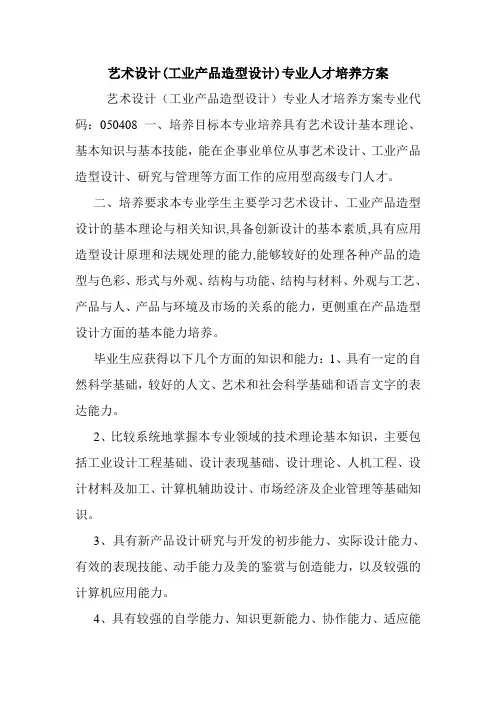 艺术设计(工业产品造型设计)专业人才培养方案

艺术设计（工业产品造型设计）专业人才培养方案专业代码：050408 一、培养目标本专业培养具有艺术设计基本理论、基本知识与基本技能，能在企事业单位从事艺术设计、工业产品造型设计、研究与管理等方面工作的应用型高级专门人才。

二、培养要求本专业学生主要学习艺术设计、工业产品造型设计的基本理论与相关知识,具备创新设计的基本素质,具有应用造型设计原理和法规处理的能力,能够较好的处理各种产品的造型与色彩、形式与外观、结构与功能、结构与材料、外观与工艺、产品与人、产品与环境及市场的关系的能力，更侧重在产品造型设计方面的基本能力培养。

毕业生应获得以下几个方面的知识和能力：1、具有一定的自然科学基础，较好的人文、艺术和社会科学基础和语言文字的表达能力。

2、比较系统地掌握本专业领域的技术理论基本知识，主要包括工业设计工程基础、设计表现基础、设计理论、人机工程、设计材料及加工、计算机辅助设计、市场经济及企业管理等基础知识。

3、具有新产品设计研究与开发的初步能力、实际设计能力、有效的表现技能、动手能力及美的鉴赏与创造能力，以及较强的计算机应用能力。

4、具有较强的自学能力、知识更新能力、协作能力、适应能